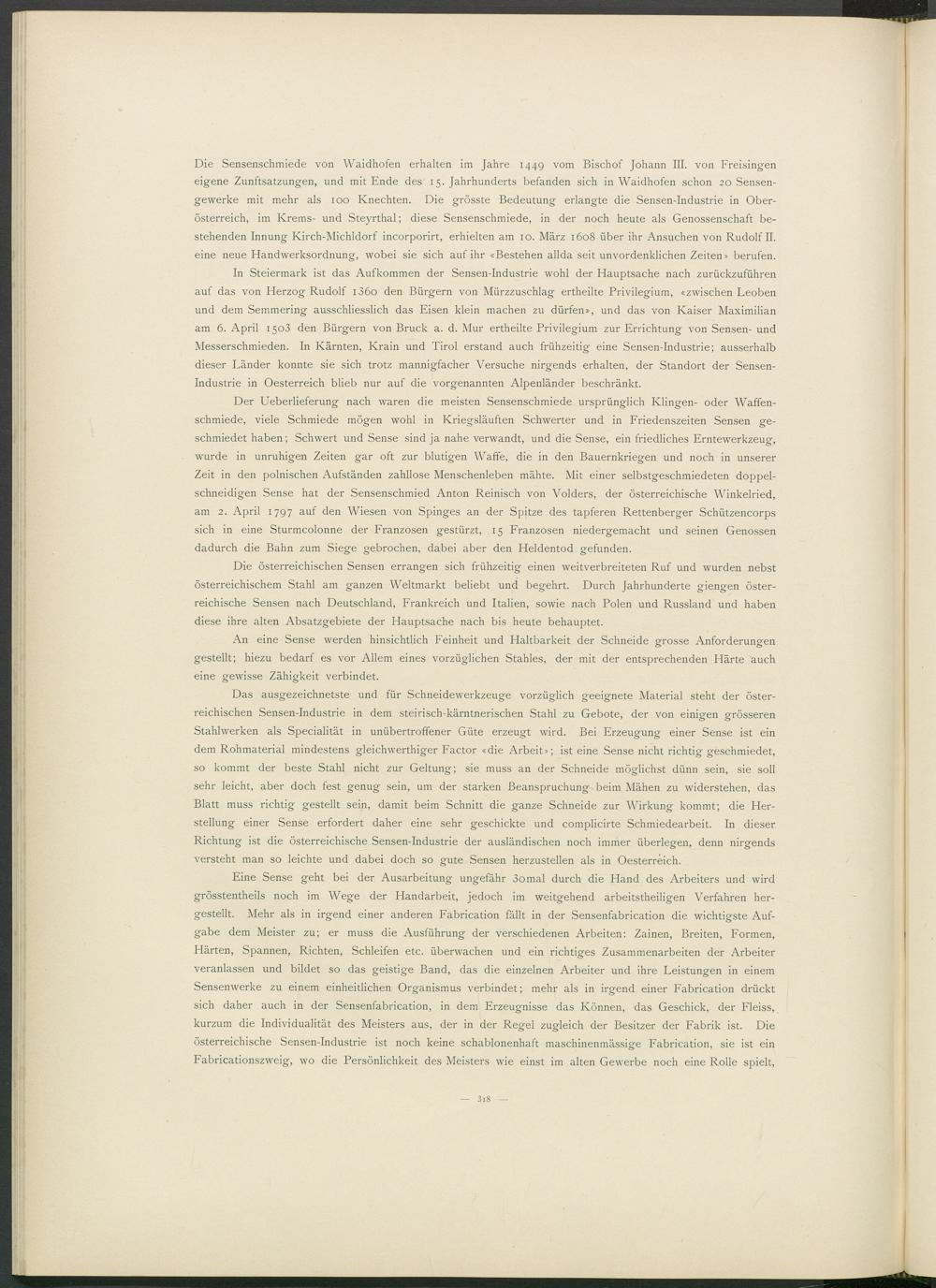 Die Sensenschmiede von Waidhofen erhalten im Jahre 1449 vom Bischof Johann III. von Freisingen eigene Zunftsatzungen, und mit Ende des 15. Jahrhunderts befanden sich in Waidhofen schon 20 Sensengewerke mit mehr als 100 Knechten. Die grösste Bedeutung erlangte die Sensen-Industrie in Oberösterreich, im Krems- und Steyrthal; diese Sensenschmiede, in der noch heute als Genossenschaft bestehenden Innung Kirch-Michldorf incorporirt, erhielten am 10. März 1608 über ihr Ansuchen von Rudolf II. eine neue Handwerksordnung, wobei sie sich auf ihr «Bestehen allda seit unvordenklichen Zeiten» berufen.

In Steiermark ist das Aufkommen der Sensen-Industrie wohl der Hauptsache nach zurückzuführen auf das von Herzog Rudolf 1360 den Bürgern von Mürzzuschlag ertheilte Privilegium, «zwischen Leoben und dem Semmering ausschliesslich das Eisen klein machen zu dürfen», und das von Kaiser Maximilian am 6. April 1503 den Bürgern von Bruck a. d. Mur ertheilte Privilegium zur Errichtung von Sensen- und Messerschmieden. In Kärnten, Krain und Tirol erstand auch frühzeitig eine Sensen-Industrie; ausserhalb dieser Länder konnte sie sich trotz mannigfacher Versuche nirgends erhalten, der Standort der Sensen-Industrie in Oesterreich blieb nur auf die vorgenannten Alpenländer beschränkt.

Der Ueberlieferung nach waren die meisten Sensenschmiede ursprünglich Klingen- oder Waffenschmiede, viele Schmiede mögen wohl in Kriegsläuften Schwerter und in Friedenszeiten Sensen geschmiedet haben; Schwert und Sense sind ja nahe verwandt, und die Sense, ein friedliches Erntewerkzeug, wurde in unruhigen Zeiten gar oft zur blutigen Waffe, die in den Bauernkriegen und noch in unserer Zeit in den polnischen Aufständen zahllose Menschenleben mähte. Mit einer selbstgeschmiedeten doppelschneidigen Sense hat der Sensenschmied Anton Reinisch von Volders, der österreichische Winkelried, am 2. April 1797 auf den Wiesen von Spinges an der Spitze des tapferen Rettenberger Schützencorps sich in eine Sturmcolonne der Franzosen gestürzt, 15 Franzosen niedergemacht und seinen Genossen dadurch die Bahn zum Siege gebrochen, dabei aber den Heldentod gefunden.

Die österreichischen Sensen errangen sich frühzeitig einen weitverbreiteten Ruf und wurden nebst österreichischem Stahl am ganzen Weltmarkt beliebt und begehrt. Durch Jahrhunderte giengen österreichische Sensen nach Deutschland, Frankreich und Italien, sowie nach Polen und Russland und haben diese ihre alten Absatzgebiete der Hauptsache nach bis heute behauptet.

An eine Sense werden hinsichtlich Feinheit und Haltbarkeit der Schneide grosse Anforderungen gestellt; hiezu bedarf es vor Allem eines vorzüglichen Stahles, der mit der entsprechenden Härte auch eine gewisse Zähigkeit verbindet.

Das ausgezeichnetste und für Schneidewerkzeuge vorzüglich geeignete Material steht der österreichischen Sensen-Industrie in dem steirisch-kärntnerischen Stahl zu Gebote, der von einigen grösseren Stahlwerken als Specialität in unübertroffener Güte erzeugt wird. Bei Erzeugung einer Sense ist ein dem Rohmaterial mindestens gleichwerthiger Factor «die Arbeit»; ist eine Sense nicht richtig geschmiedet, so kommt der beste Stahl nicht zur Geltung; sie muss an der Schneide möglichst dünn sein, sie soll sehr leicht, aber doch fest genug sein, um der starken Beanspruchung beim Mähen zu widerstehen, das Blatt muss richtig gestellt sein, damit beim Schnitt die ganze Schneide zur Wirkung kommt; die Herstellung einer Sense erfordert daher eine sehr geschickte und complicirte Schmiedearbeit. In dieser Richtung ist die österreichische Sensen-Industrie der ausländischen noch immer überlegen, denn nirgends versteht man so leichte und dabei doch so gute Sensen herzustellen als in Oesterreich.

Eine Sense geht bei der Ausarbeitung ungefähr 30mal durch die Hand des Arbeiters und wird grösstentheils noch im Wege der Handarbeit, jedoch im weitgehend arbeitstheiligen Verfahren hergestellt. Mehr als in irgend einer anderen Fabrication fällt in der Sensenfabrication die wichtigste Aufgabe dem Meister zu; er muss die Ausführung der verschiedenen Arbeiten: Zainen, Breiten, Formen, Härten, Spannen, Richten, Schleifen etc. überwachen und ein richtiges Zusammenarbeiten der Arbeiter veranlassen und bildet so das geistige Band, das die einzelnen Arbeiter und ihre Leistungen in einem Sensenwerke zu einem einheitlichen Organismus verbindet; mehr als in irgend einer Fabrication drückt sich daher auch in der Sensenfabrication, in dem Erzeugnisse das Können, das Geschick, der Fleiss, kurzum die Individualität des Meisters aus, der in der Regel zugleich der Besitzer der Fabrik ist. Die österreichische Sensen-Industrie ist noch keine schablonenhaft maschinenmässige Fabrication, sie ist ein Fabricationszweig, wo die Persönlichkeit des Meisters wie einst im alten Gewerbe noch eine Rolle spielt,

— 318 —